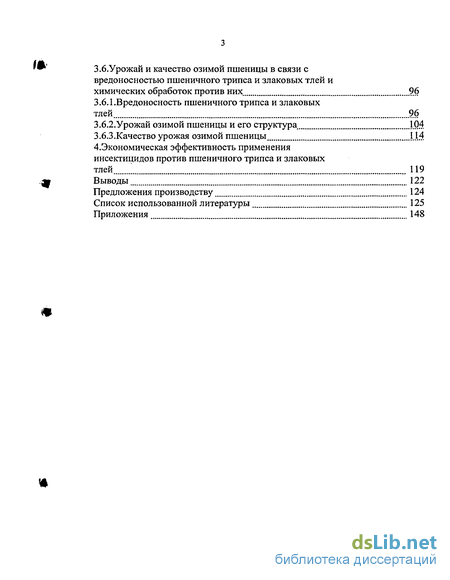 3

3.6.Урожай и качество озимой пшеницы в связи с вредоносностью пшеничного трипса и злаковых тлей и химических обработок против них 96

3.6.1.Вредоносность пшеничного трипса и злаковых тлей 96

3.6.2.Урожай озимой пшеницы и его структура 104

3.6.3.Качество урожая озимой пшеницы 114

4.Экономическая эффективность применения инсектицидов против пшеничного трипса и злаковых тлей 119

Выводы 122

Предложения производству 124

Список использованной литературы 125

Приложения 148

dsLib.net
библиотека диссертаций